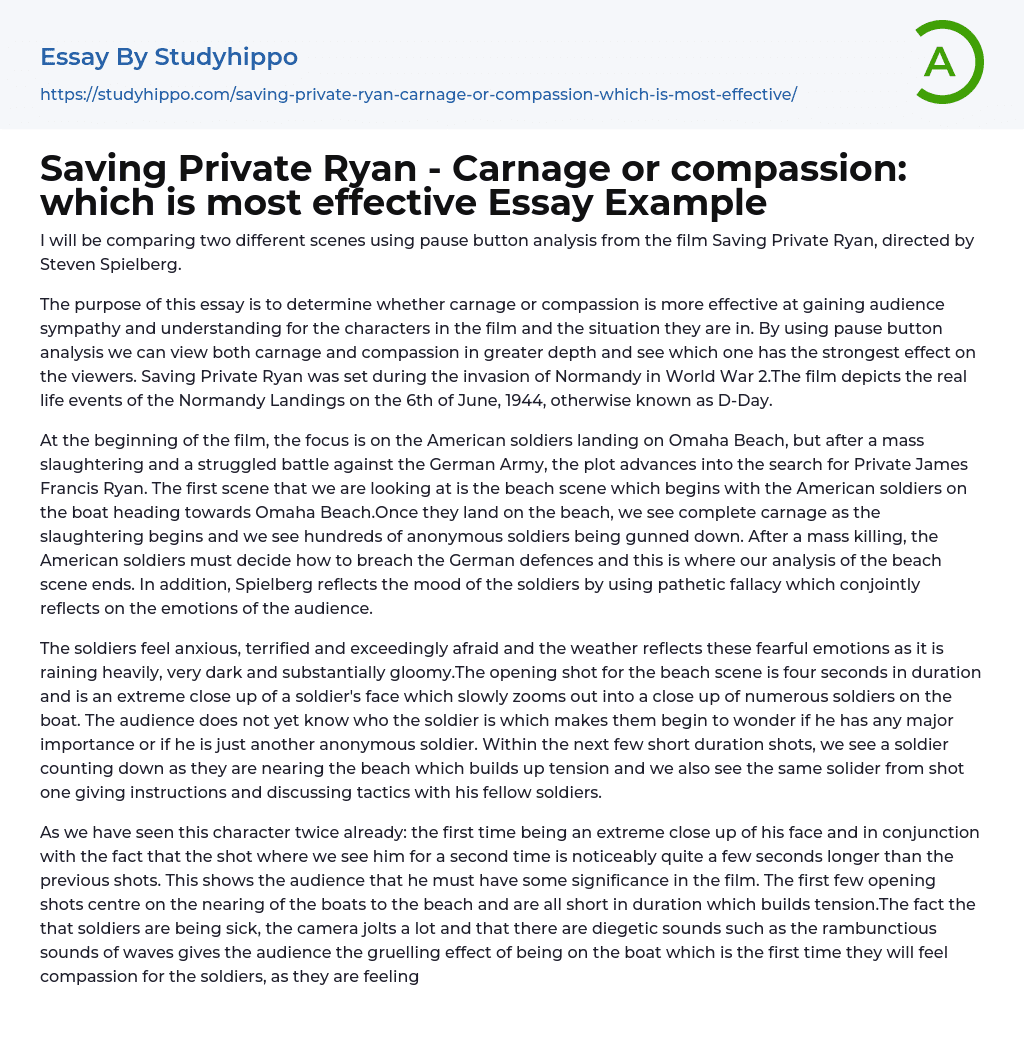 Essay By Studyhippo

https://studyhippo.com/saving-private-ryan-carnage-or-compassion-which-is-most-effective/

A

Saving Private Ryan - Carnage or compassion: which is most effective Essay Example

I will be comparing two different scenes using pause button analysis from the film Saving Private Ryan, directed by Steven Spielberg.

The purpose of this essay is to determine whether carnage or compassion is more effective at gaining audience sympathy and understanding for the characters in the film and the situation they are in. By using pause button analysis we can view both carnage and compassion in greater depth and see which one has the strongest effect on the viewers. Saving Private Ryan was set during the invasion of Normandy in World War 2.The film depicts the real life events of the Normandy Landings on the 6th of June, 1944, otherwise known as D-Day.

At the beginning of the film, the focus is on the American soldiers landing on Omaha Beach, but after a mass slaughtering and a struggled battle against the German Army, the plot advances into the search for Private James Francis Ryan. The first scene that we are looking at is the beach scene which begins with the American soldiers on the boat heading towards Omaha Beach.Once they land on the beach, we see complete carnage as the slaughtering begins and we see hundreds of anonymous soldiers being gunned down. After a mass killing, the American soldiers must decide how to breach the German defences and this is where our analysis of the beach scene ends. In addition, Spielberg reflects the mood of the soldiers by using pathetic fallacy which conjointly reflects on the emotions of the audience.

The soldiers feel anxious, terrified and exceedingly afraid and the weather reflects these fearful emotions as it is raining heavily, very dark and substantially gloomy.The opening shot for the beach scene is four seconds in duration and is an extreme close up of a soldier's face which slowly zooms out into a close up of numerous soldiers on the boat. The audience does not yet know who the soldier is which makes them begin to wonder if he has any major importance or if he is just another anonymous soldier. Within the next few short duration shots, we see a soldier counting down as they are nearing the beach which builds up tension and we also see the same solider from shot one giving instructions and discussing tactics with his fellow soldiers.

As we have seen this character twice already: the first time being an extreme close up of his face and in conjunction with the fact that the shot where we see him for a second time is noticeably quite a few seconds longer than the previous shots. This shows the audience that he must have some significance in the film. The first few opening shots centre on the nearing of the boats to the beach and are all short in duration which builds tension.The fact the that soldiers are being sick, the camera jolts a lot and that there are diegetic sounds such as the rambunctious sounds of waves gives the audience the gruelling effect of being on the boat which is the first time they will feel compassion for the soldiers, as they are feeling